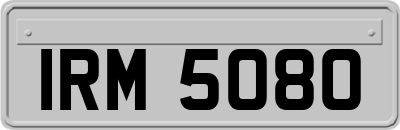 IRM 5080